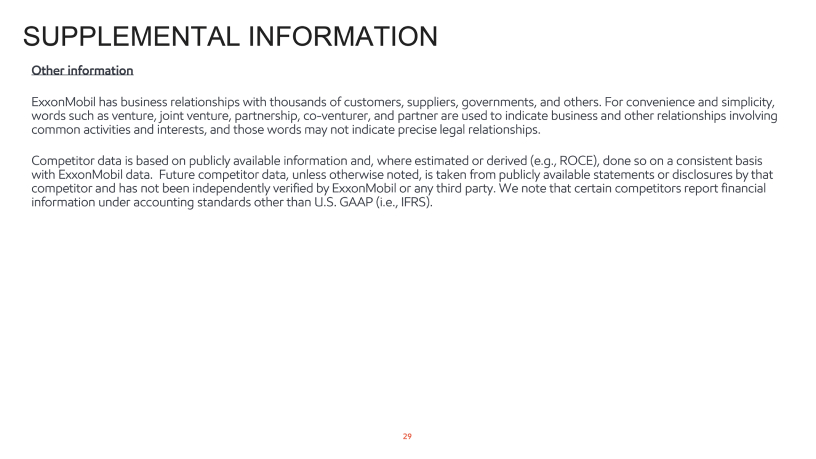 SUPPLEMENTAL INFORMATION

Other information

ExxonMobil has business relationships with thousands of customers, suppliers, governments, and others. For convenience and simplicity, words such as venture, joint venture, partnership, co-venturer, and partner are used to indicate business and other relationships involving common activities and interests, and those words may not indicate precise legal relationships.

Competitor data is based on publicly available information and, where estimated or derived (e.g., ROCE), done so on a consistent basis with ExxonMobil data. Future competitor data, unless otherwise noted, is taken from publicly available statements or disclosures by that competitor and has not been independently verified by ExxonMobil or any third party. We note that certain competitors report financial information under accounting standards other than U.S. GAAP (i.e., IFRS).

29